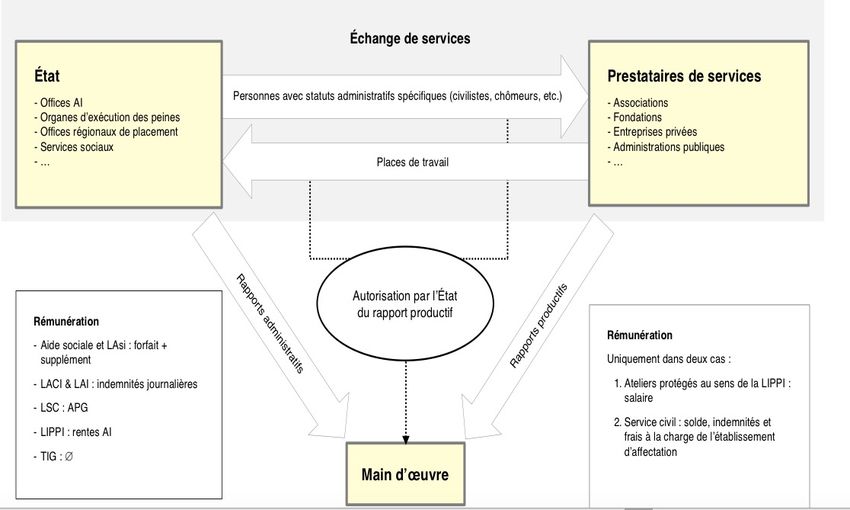 Échange de services

État

- Offices AI
- Organes d'exécution des peines
- Offices régionaux de placement
- Services sociaux
- ...

Personnes avec statuts administratifs spécifiques (civilistes, chômeurs, etc.)

Places de travail

Prestataires de services

- Associations
- Fondations
- Entreprises privées
- Administrations publiques
- ...

Rapports administratifs

Autorisation par l'État du rapport productif

Rapports productifs

Rémunération

- Aide sociale et LAsi : forfait + supplément
- LACI & LAI : indemnités journalières
- LSC : APG
- LIPPI : rentes AI
- TIG : ∅

Main d'œuvre

Rémunération

Uniquement dans deux cas :

1. Ateliers protégés au sens de la LIPPI : salaire
2. Service civil : solde, indemnités et frais à la charge de l'établissement d'affectation